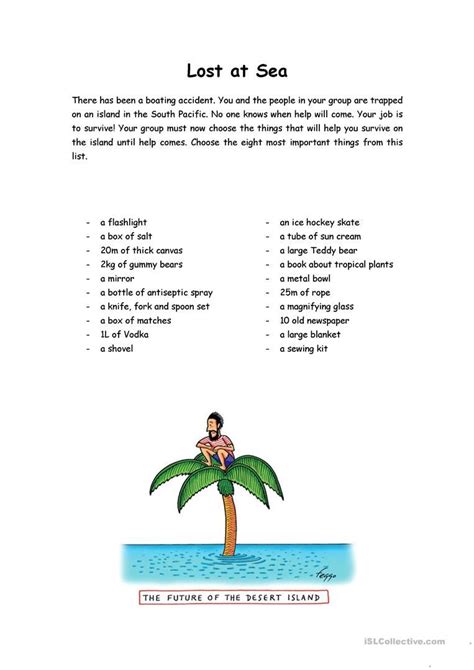 Lost at Sea

There has been a boating accident. You and the people in your group are trapped on an island in the South Pacific. No one knows when help will come. Your job is to survive! Your group must now choose the things that will help you survive on the island until help comes. Choose the eight most important things from this list.

- a flashlight
- a box of salt
- 20m of thick canvas
- 2kg of gummy bears
- a mirror
- a bottle of antiseptic spray
- a knife, fork and spoon set
- a box of matches
- 1L of Vodka
- a shovel

- an ice hockey skate
- a tube of sun cream
- a large Teddy bear
- a book about tropical plants
- a metal bowl
- 25m of rope
- a magnifying glass
- 10 old newspaper
- a large blanket
- a sewing kit

Peggo

THE FUTURE OF THE DESERT ISLAND

iSLCollective.com